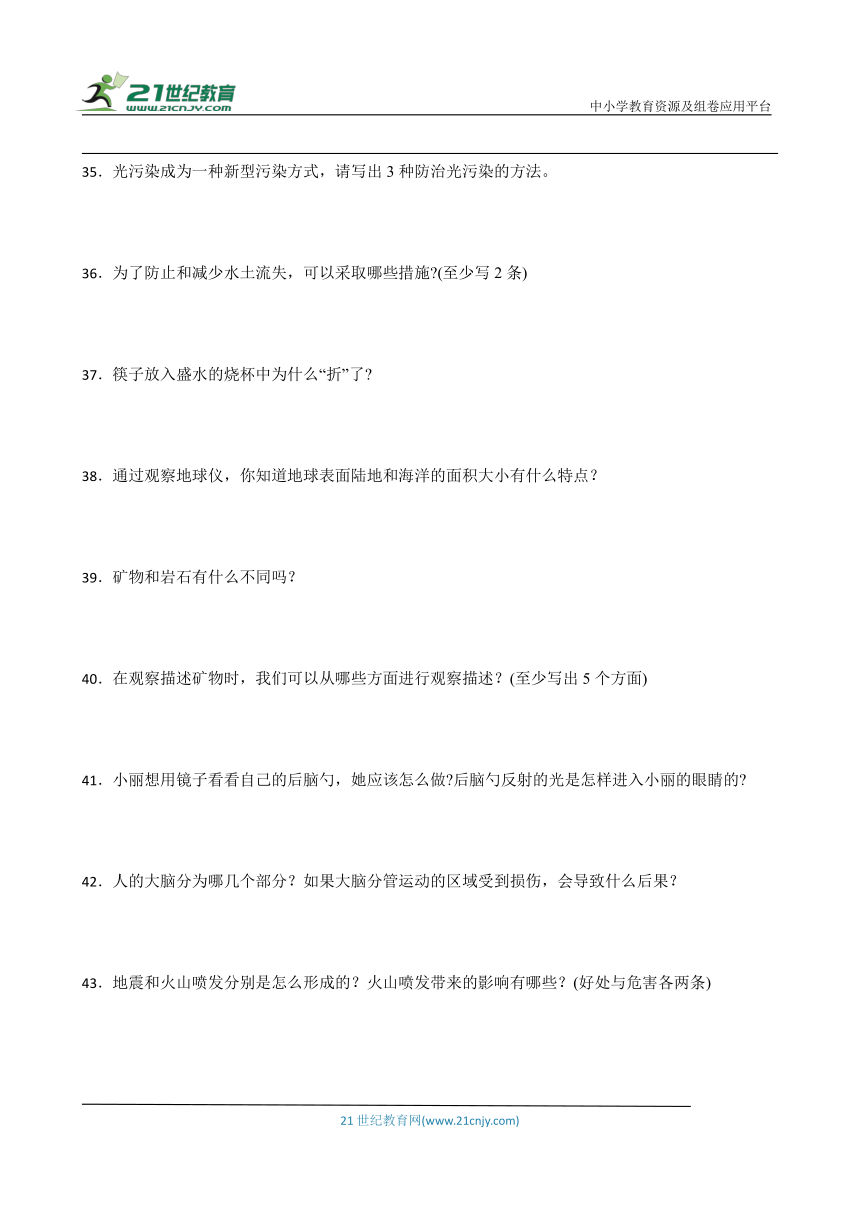 21世纪教育
www.21cnjy.com

中小学教育资源及组卷应用平台

35．光污染成为一种新型污染方式，请写出 3 种防治光污染的方法。

36．为了防止和减少水土流失，可以采取哪些措施?(至少写 2 条)

37．筷子放入盛水的烧杯中为什么“折”了？

38．通过观察地球仪，你知道地球表面陆地和海洋的面积大小有什么特点？

39．矿物和岩石有什么不同吗？

40．在观察描述矿物时，我们可以从哪些方面进行观察描述？(至少写出 5 个方面)

41．小丽想用镜子看看自己的后脑勺，她应该怎么做?后脑勺反射的光是怎样进入小丽的眼睛的?

42．人的大脑分为哪几个部分？如果大脑分管运动的区域受到损伤，会导致什么后果？

43．地震和火山喷发分别是怎么形成的？火山喷发带来的影响有哪些？(好处与危害各两条)

21 世纪教育网(www.21cnjy.com)